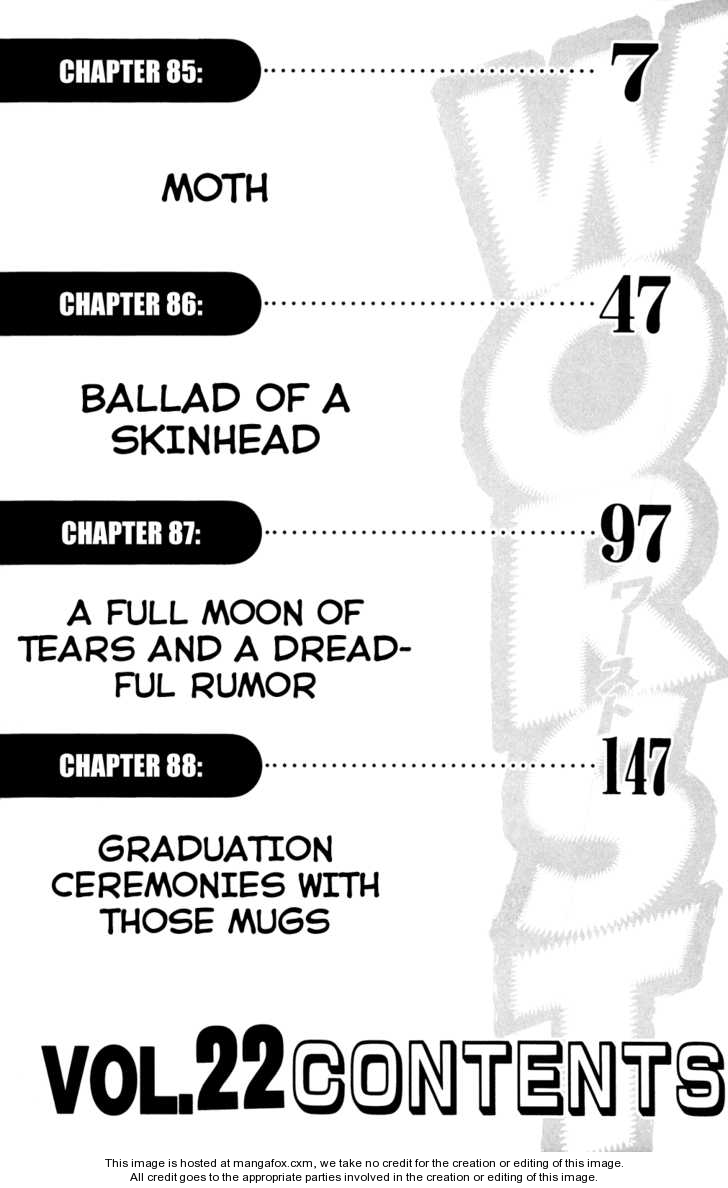 CHAPTER 85: 7

MOTH

CHAPTER 86: 47

BALLAD OF A SKINHEAD

CHAPTER 87: 97

A FULL MOON OF TEARS AND A DREADFUL RUMOR

CHAPTER 88: 147

GRADUATION CEREMONIES WITH THOSE MUGS

VOL.22 CONTENTS

This image is hosted at mangafox.cxm, we take no credit for the creation or editing of this image.
All credit goes to the appropriate parties involved in the creation or editing of this image.

WORST
ワースト